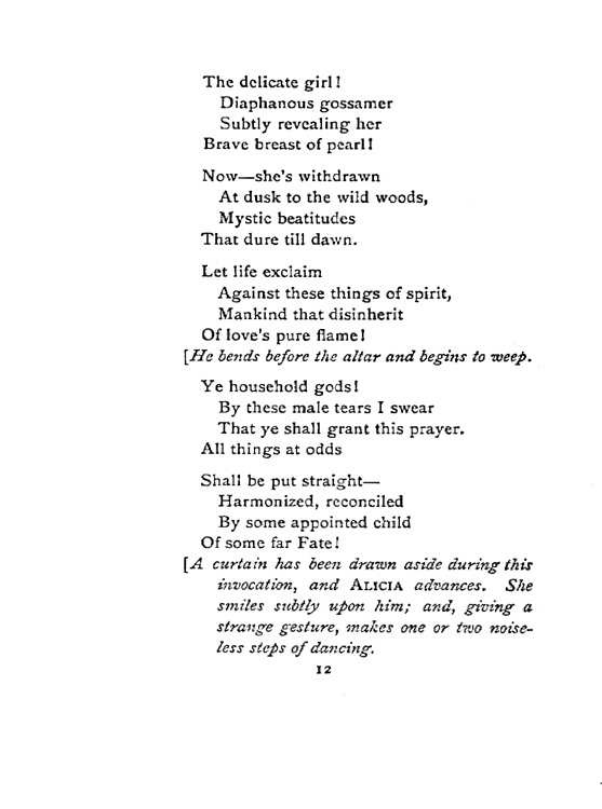 The delicate girl!
Diaphanous gossamer
Subtly revealing her
Brave breast of pearl!

Now—she's withdrawn
At dusk to the wild woods,
Mystic beatitudes
That dure till dawn.

Let life exclaim
Against these things of spirit,
Mankind that disinherit
Of love's pure flame!

[He bends before the altar and begins to weep.

Ye household gods!
By these male tears I swear
That ye shall grant this prayer.
All things at odds

Shall be put straight—
Harmonized, reconciled
By some appointed child
Of some far Fate!

[A curtain has been drawn aside during this invocation, and ALICIA advances. She smiles subtly upon him; and, giving a strange gesture, makes one or two noiseless steps of dancing.

12